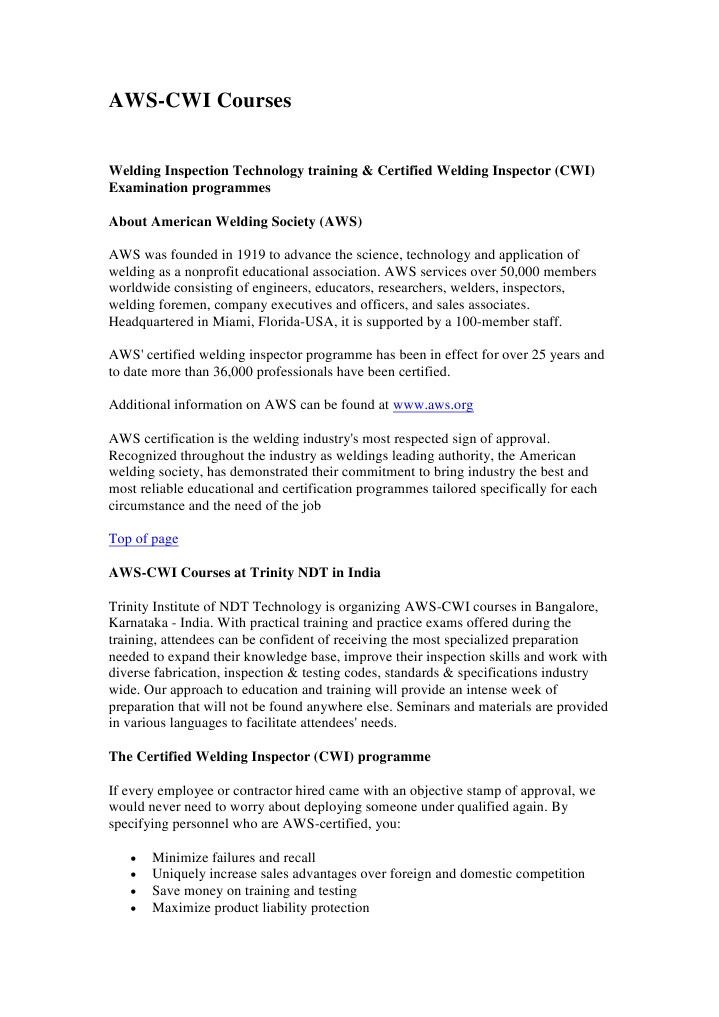 AWS-CWI Courses

Welding Inspection Technology training & Certified Welding Inspector (CWI) Examination programmes

About American Welding Society (AWS)

AWS was founded in 1919 to advance the science, technology and application of welding as a nonprofit educational association. AWS services over 50,000 members worldwide consisting of engineers, educators, researchers, welders, inspectors, welding foremen, company executives and officers, and sales associates. Headquartered in Miami, Florida-USA, it is supported by a 100-member staff.

AWS' certified welding inspector programme has been in effect for over 25 years and to date more than 36,000 professionals have been certified.

Additional information on AWS can be found at www.aws.org

AWS certification is the welding industry's most respected sign of approval. Recognized throughout the industry as weldings leading authority, the American welding society, has demonstrated their commitment to bring industry the best and most reliable educational and certification programmes tailored specifically for each circumstance and the need of the job

Top of page

AWS-CWI Courses at Trinity NDT in India

Trinity Institute of NDT Technology is organizing AWS-CWI courses in Bangalore, Karnataka - India. With practical training and practice exams offered during the training, attendees can be confident of receiving the most specialized preparation needed to expand their knowledge base, improve their inspection skills and work with diverse fabrication, inspection & testing codes, standards & specifications industry wide. Our approach to education and training will provide an intense week of preparation that will not be found anywhere else. Seminars and materials are provided in various languages to facilitate attendees' needs.

The Certified Welding Inspector (CWI) programme

If every employee or contractor hired came with an objective stamp of approval, we would never need to worry about deploying someone under qualified again. By specifying personnel who are AWS-certified, you:

• Minimize failures and recall
• Uniquely increase sales advantages over foreign and domestic competition
• Save money on training and testing
• Maximize product liability protection